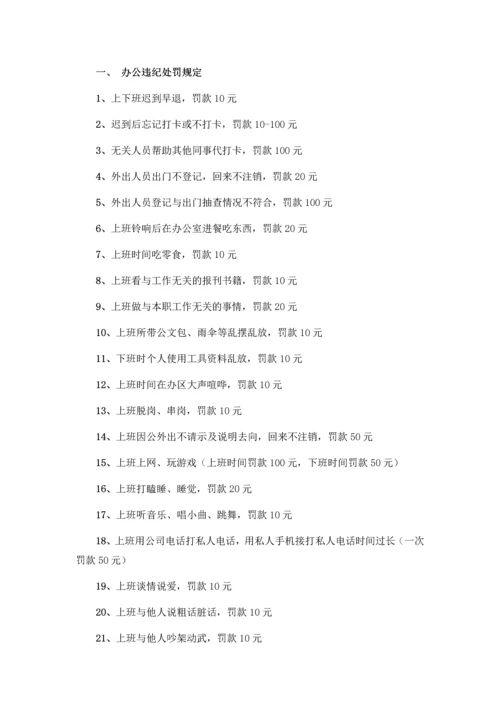 一、 办公违纪处罚规定

1、上下班迟到早退，罚款 10 元

2、迟到后忘记打卡或不打卡，罚款 10-100 元

3、无关人员帮助其他同事代打卡，罚款 100 元

4、外出人员出门不登记，回来不注销，罚款 20 元

5、外出人员登记与出门抽查情况不符合，罚款 100 元

6、上班铃响后在办公室进餐吃东西，罚款 20 元

7、上班时间吃零食，罚款 10 元

8、上班看与工作无关的报刊书籍，罚款 10 元

9、上班做与本职工作无关的事情，罚款 20 元

10、上班所带公文包、雨伞等乱摆乱放，罚款 10 元

11、下班时个人使用工具资料乱放，罚款 10 元

12、上班时间在办区大声喧哗，罚款 10 元

13、上班脱岗、串岗，罚款 10 元

14、上班因公外出不请示及说明去向，回来不注销，罚款 50 元

15、上班上网、玩游戏（上班时间罚款 100 元，下班时间罚款 50 元）

16、上班打瞌睡、睡觉，罚款 20 元

17、上班听音乐、唱小曲、跳舞，罚款 10 元

18、上班用公司电话打私人电话，用私人手机接打私人电话时间过长（一次罚款 50 元）

19、上班谈情说爱，罚款 10 元

20、上班与他人说粗话脏话，罚款 10 元

21、上班与他人吵架动武，罚款 10 元